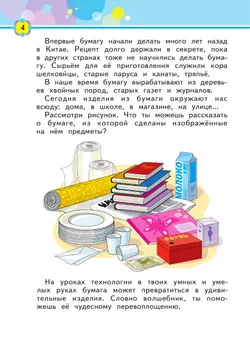 4

Впервые бумагу начали делать много лет назад в Китае. Рецепт долго держали в секрете, пока в других странах тоже не научились делать бумагу. Сырьём для её приготовления служили кора шелковицы, старые паруса и канаты, тряпьё.

В наше время бумагу вырабатывают из деревьев хвойных пород, старых газет и журналов.

Сегодня изделия из бумаги окружают нас всюду: дома, в школе, в магазине, на улице...

Рассмотри рисунок. Что ты можешь рассказать о бумаге, из которой сделаны изображённые на нём предметы?

МОЛОКО

ОБУВЬ

На уроках технологии в твоих умных и умелых руках бумага может превратиться в удивительные изделия. Словно волшебник, ты поможешь её чудесному перевоплощению.